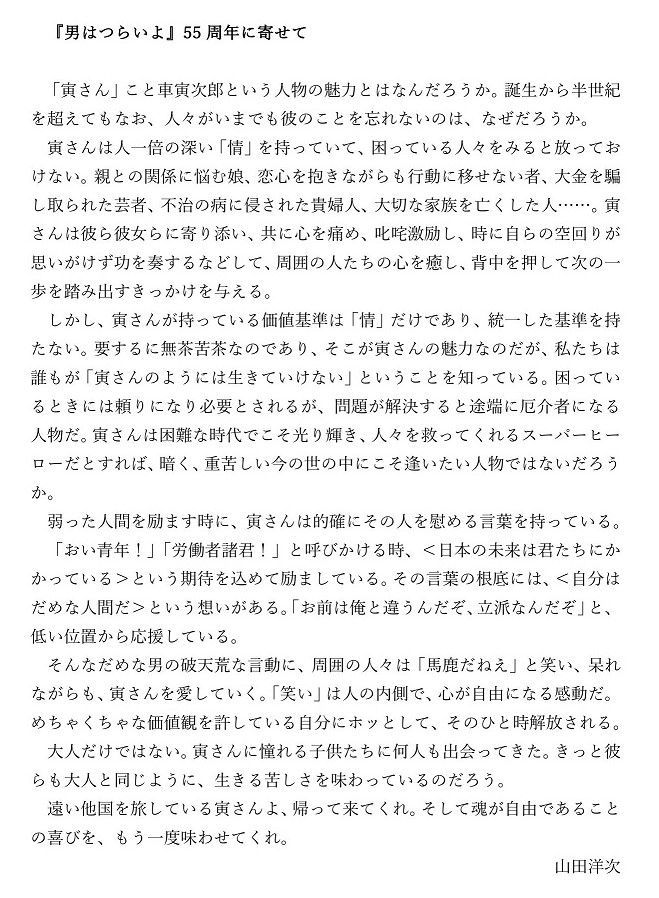 『男はつらいよ』55周年に寄せて

「寅さん」こと車寅次郎という人物の魅力とはなんだろうか。誕生から半世紀を超えてもなお、人々がいまでも彼のことを忘れないのは、なぜだろうか。

寅さんは人一倍の深い「情」を持っていて、困っている人々をみると放っておけない。親との関係に悩む娘、恋心を抱きながらも行動に移せない者、大金を騙し取られた芸者、不治の病に侵された貴婦人、大切な家族を亡くした人……。寅さんは彼ら彼女らに寄り添い、共に心を痛め、叱咤激励し、時に自らの空回りが思いがけず功を奏するなどして、周囲の人たちの心を癒し、背中を押して次の一歩を踏み出すきっかけを与える。

しかし、寅さんが持っている価値基準は「情」だけであり、統一した基準を持たない。要するに無茶苦茶なのであり、そこが寅さんの魅力なのだが、私たちは誰もが「寅さんのようには生きていけない」ということを知っている。困っているときには頼りになり必要とされるが、問題が解決すると途端に厄介者になる人物だ。寅さんは困難な時代でこそ光り輝き、人々を救ってくれるスーパーヒーローだとすれば、暗く、重苦しい今の世の中にこそ逢いたい人物ではないだろうか。

弱った人間を励ます時に、寅さんは的確にその人を慰める言葉を持っている。「おい青年！」「労働者諸君！」と呼びかける時、＜日本の未来は君たちにかかっている＞という期待を込めて励ましている。その言葉の根底には、＜自分はだめな人間だ＞という想いがある。「お前は俺と違うんだぞ、立派なんだぞ」と、低い位置から応援している。

そんなだめな男の破天荒な言動に、周囲の人々は「馬鹿だねえ」と笑い、呆れながらも、寅さんを愛していく。「笑い」は人の内側で、心が自由になる感動だ。めちゃくちゃな価値観を許している自分にホッとして、そのひと時解放される。

大人だけではない。寅さんに憧れる子供たちに何人も出会ってきた。きっと彼らも大人と同じように、生きる苦しさを味わっているのだろう。

遠い他国を旅している寅さんよ、帰って来てくれ。そして魂が自由であることの喜びを、もう一度味わせてくれ。

山田洋次